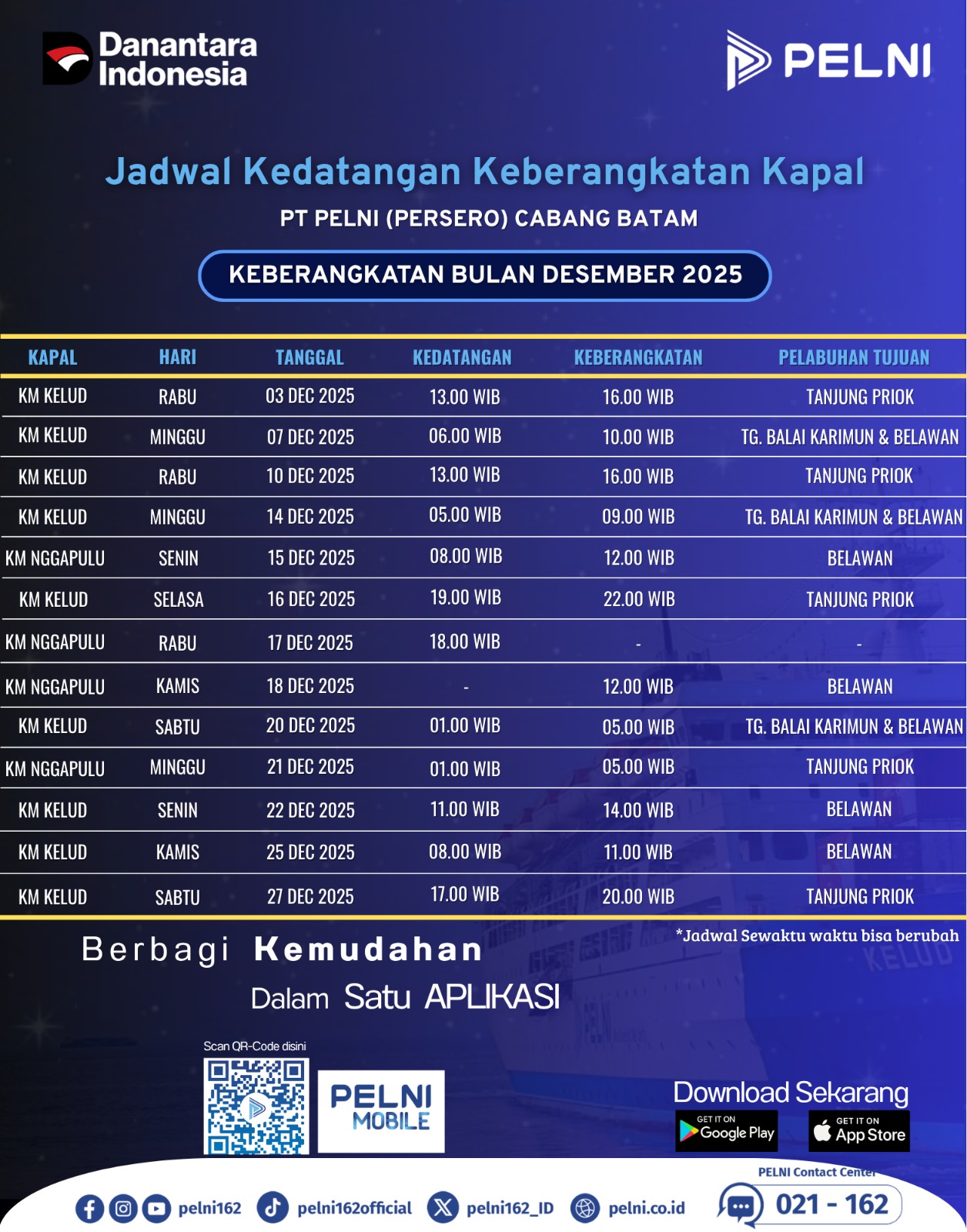 Danantara Indonesia

PELNI

Jadwal Kedatangan Keberangkatan Kapal

PT PELNI (PERSERO) CABANG BATAM

KEBERANGKATAN BULAN DESEMBER 2025

| KAPAL | HARI | TANGGAL | KEDATANGAN | KEBERANGKATAN | PELABUHAN TUJUAN |
|---|---|---|---|---|---|
| KM KELUD | RABU | 03 DEC 2025 | 13.00 WIB | 16.00 WIB | TANJUNG PRIOK |
| KM KELUD | MINGGU | 07 DEC 2025 | 06.00 WIB | 10.00 WIB | TG. BALAI KARIMUN & BELAWAN |
| KM KELUD | RABU | 10 DEC 2025 | 13.00 WIB | 16.00 WIB | TANJUNG PRIOK |
| KM KELUD | MINGGU | 14 DEC 2025 | 05.00 WIB | 09.00 WIB | TG. BALAI KARIMUN & BELAWAN |
| KM NGGAPULU | SENIN | 15 DEC 2025 | 08.00 WIB | 12.00 WIB | BELAWAN |
| KM KELUD | SELASA | 16 DEC 2025 | 19.00 WIB | 22.00 WIB | TANJUNG PRIOK |
| KM NGGAPULU | RABU | 17 DEC 2025 | 18.00 WIB | - | - |
| KM NGGAPULU | KAMIS | 18 DEC 2025 | - | 12.00 WIB | BELAWAN |
| KM KELUD | SABTU | 20 DEC 2025 | 01.00 WIB | 05.00 WIB | TG. BALAI KARIMUN & BELAWAN |
| KM NGGAPULU | MINGGU | 21 DEC 2025 | 01.00 WIB | 05.00 WIB | TANJUNG PRIOK |
| KM KELUD | SENIN | 22 DEC 2025 | 11.00 WIB | 14.00 WIB | BELAWAN |
| KM KELUD | KAMIS | 25 DEC 2025 | 08.00 WIB | 11.00 WIB | BELAWAN |
| KM KELUD | SABTU | 27 DEC 2025 | 17.00 WIB | 20.00 WIB | TANJUNG PRIOK |

*Jadwal Sewaktu waktu bisa berubah

Berbagi Kemudahan

Dalam Satu APLIKASI

Scan QR-Code disini

PELNI MOBILE

Download Sekarang

GET IT ON Google Play

GET IT ON App Store

pelni162 pelni162official pelni162_ID pelni.co.id

PELNI Contact Center

021 - 162